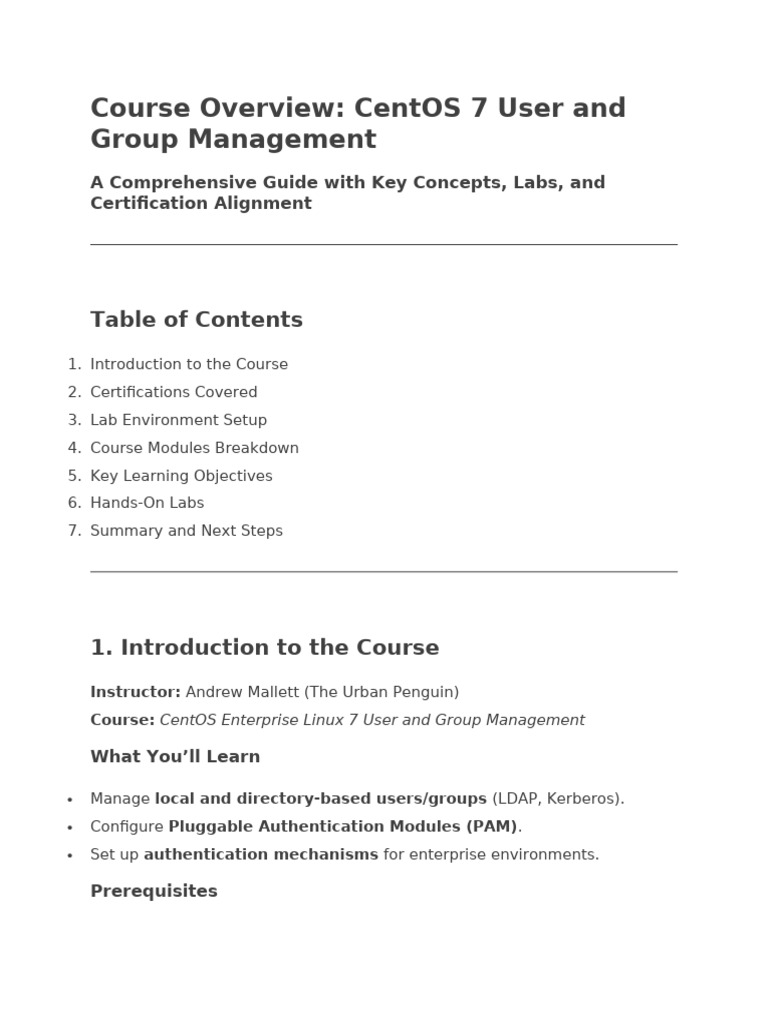 Course Overview: CentOS 7 User and Group Management

A Comprehensive Guide with Key Concepts, Labs, and Certification Alignment

Table of Contents

1. Introduction to the Course
2. Certifications Covered
3. Lab Environment Setup
4. Course Modules Breakdown
5. Key Learning Objectives
6. Hands-On Labs
7. Summary and Next Steps

1. Introduction to the Course

Instructor: Andrew Mallett (The Urban Penguin)

Course: CentOS Enterprise Linux 7 User and Group Management

What You'll Learn

• Manage local and directory-based users/groups (LDAP, Kerberos).
• Configure Pluggable Authentication Modules (PAM).
• Set up authentication mechanisms for enterprise environments.

Prerequisites